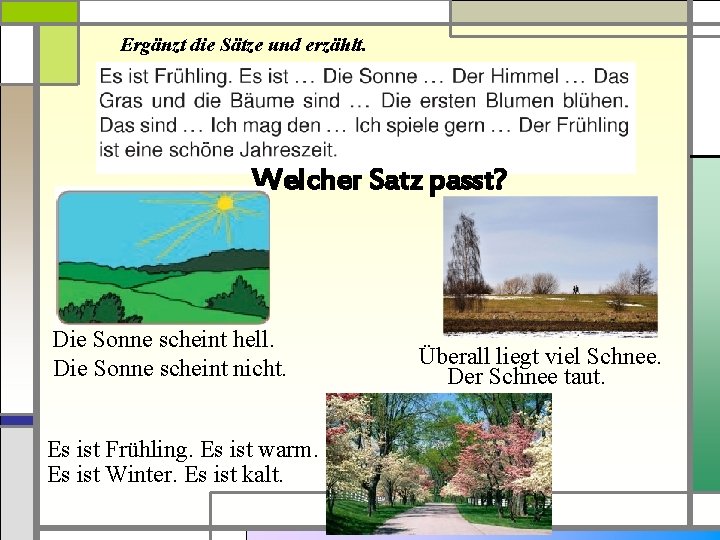 Ergänzt die Sätze und erzählt.

Es ist Frühling. Es ist … Die Sonne … Der Himmel … Das Gras und die Bäume sind … Die ersten Blumen blühen. Das sind … Ich mag den … Ich spiele gern … Der Frühling ist eine schöne Jahreszeit.

Welcher Satz passt?

Die Sonne scheint hell.
Die Sonne scheint nicht.

Überall liegt viel Schnee.
Der Schnee taut.

Es ist Frühling. Es ist warm.
Es ist Winter. Es ist kalt.